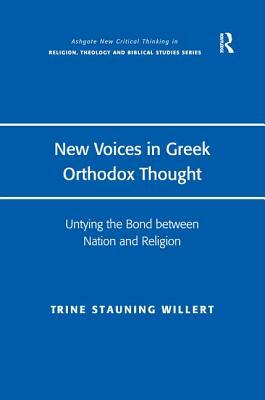 Ashgate New Critical Thinking in
RELIGION, THEOLOGY AND BIBLICAL STUDIES SERIES

R
Routledge

New Voices in Greek Orthodox Thought

Untying the Bond between Nation and Religion

TRINE STAUNING WILLERT